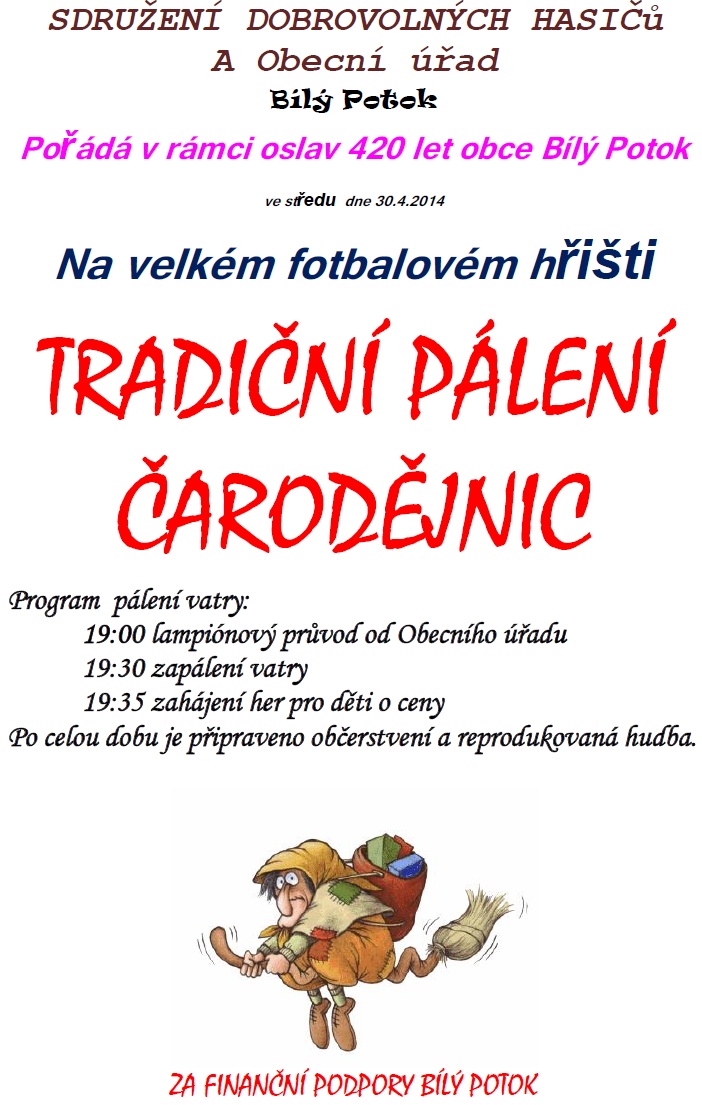 SDRUŽENÍ DOBROVOLNÝCH HASIČů
A Obecní úřad
Bílý Potok

Pořádá v rámci oslav 420 let obce Bílý Potok

ve středu dne 30.4.2014

Na velkém fotbalovém hřišti

TRADIČNÍ PÁLENÍ ČARODĚJNIC

Program pálení vatry:
19:00 lampiónový průvod od Obecního úřadu
19:30 zapálení vatry
19:35 zahájení her pro děti o ceny
Po celou dobu je připraveno občerstvení a reprodukovaná hudba.

ZA FINANČNÍ PODPORY BÍLÝ POTOK